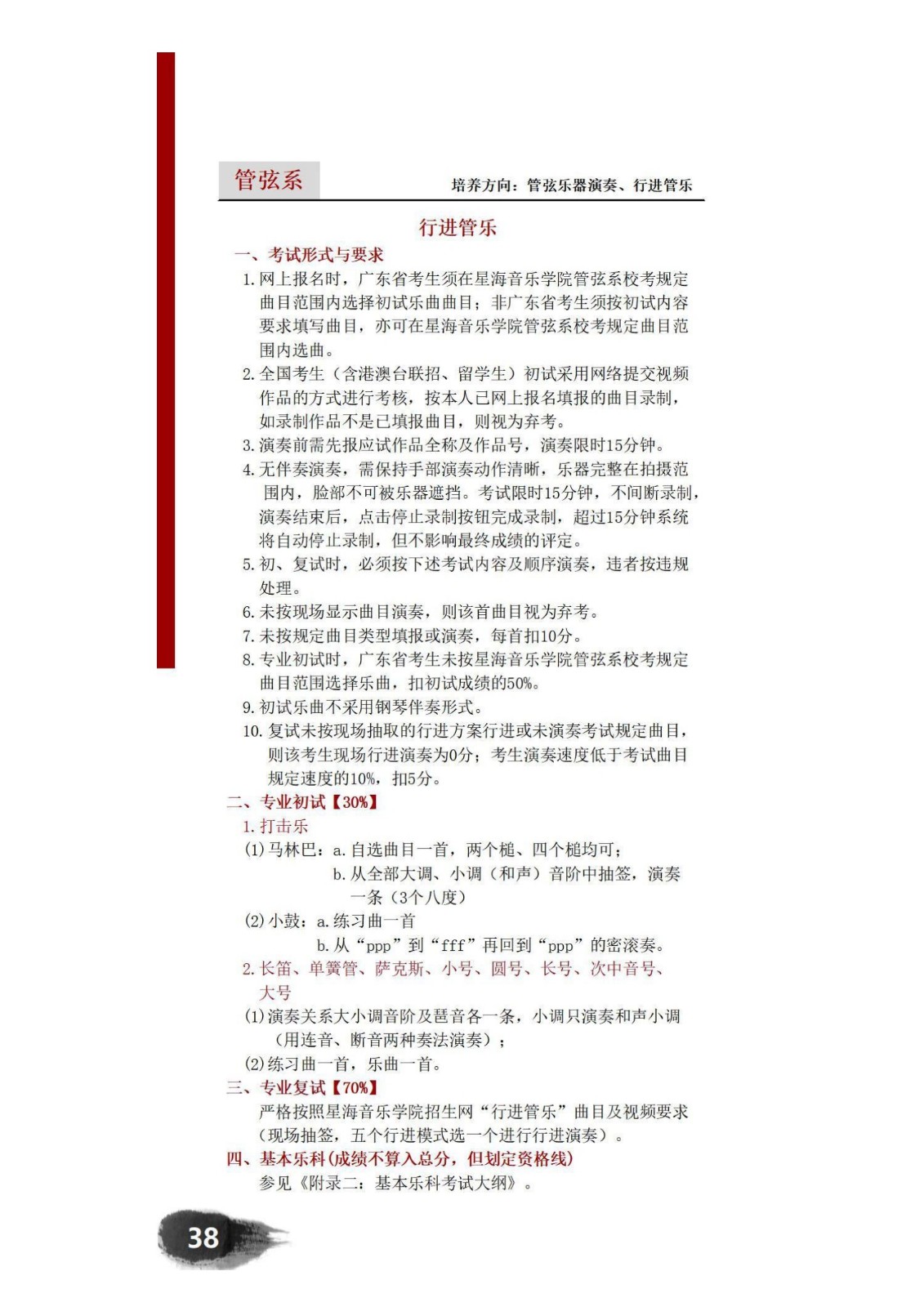 管弦系

培养方向：管弦乐器演奏、行进管乐

行进管乐

一、考试形式与要求

1. 网上报名时，广东省考生须在星海音乐学院管弦系校考规定曲目范围内选择初试乐曲曲目；非广东省考生须按初试内容要求填写曲目，亦可在星海音乐学院管弦系校考规定曲目范围内选曲。

2. 全国考生（含港澳台联招、留学生）初试采用网络提交视频作品的方式进行考核，按本人已网上报名填报的曲目录制，如录制作品不是已填报曲目，则视为弃考。

3. 演奏前需先报应试作品全称及作品号，演奏限时15分钟。

4. 无伴奏演奏，需保持手部演奏动作清晰，乐器完整在拍摄范围内，脸部不可被乐器遮挡。考试限时15分钟，不间断录制，演奏结束后，点击停止录制按钮完成录制，超过15分钟系统将自动停止录制，但不影响最终成绩的评定。

5. 初、复试时，必须按下述考试内容及顺序演奏，违者按违规处理。

6. 未按现场显示曲目演奏，则该首曲目视为弃考。

7. 未按规定曲目类型填报或演奏，每首扣10分。

8. 专业初试时，广东省考生未按星海音乐学院管弦系校考规定曲目范围选择乐曲，扣初试成绩的50%。

9. 初试乐曲不采用钢琴伴奏形式。

10. 复试未按现场抽取的行进方案行进或未演奏考试规定曲目，则该考生现场行进演奏为0分；考生演奏速度低于考试曲目规定速度的10%，扣5分。

二、专业初试【30%】

1. 打击乐

(1) 马林巴：a. 自选曲目一首，两个槌、四个槌均可；
b. 从全部大调、小调（和声）音阶中抽签，演奏一条（3个八度）

(2) 小鼓：a. 练习曲一首
b. 从“ppp”到“fff”再回到“ppp”的密滚奏。

2. 长笛、单簧管、萨克斯、小号、圆号、长号、次中音号、大号

(1) 演奏关系大小调音阶及琶音各一条，小调只演奏和声小调（用连音、断音两种奏法演奏）；

(2) 练习曲一首，乐曲一首。

三、专业复试【70%】

严格按照星海音乐学院招生网“行进管乐”曲目及视频要求（现场抽签，五个行进模式选一个进行行进演奏）。

四、基本乐科(成绩不算入总分，但划定资格线)

参见《附录二：基本乐科考试大纲》。

38